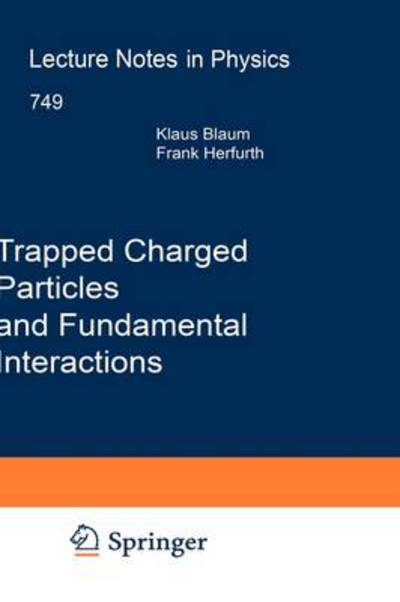 Lecture Notes in Physics

749

Klaus Blaum
Frank Herfurth

Trapped Charged Particles and Fundamental Interactions

Springer